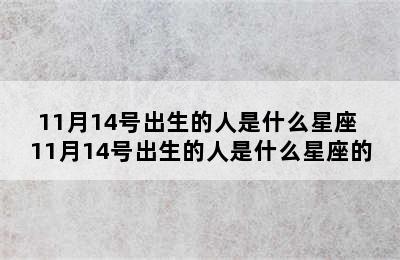 11月14号出生的人是什么星座
11月14号出生的人是什么星座的